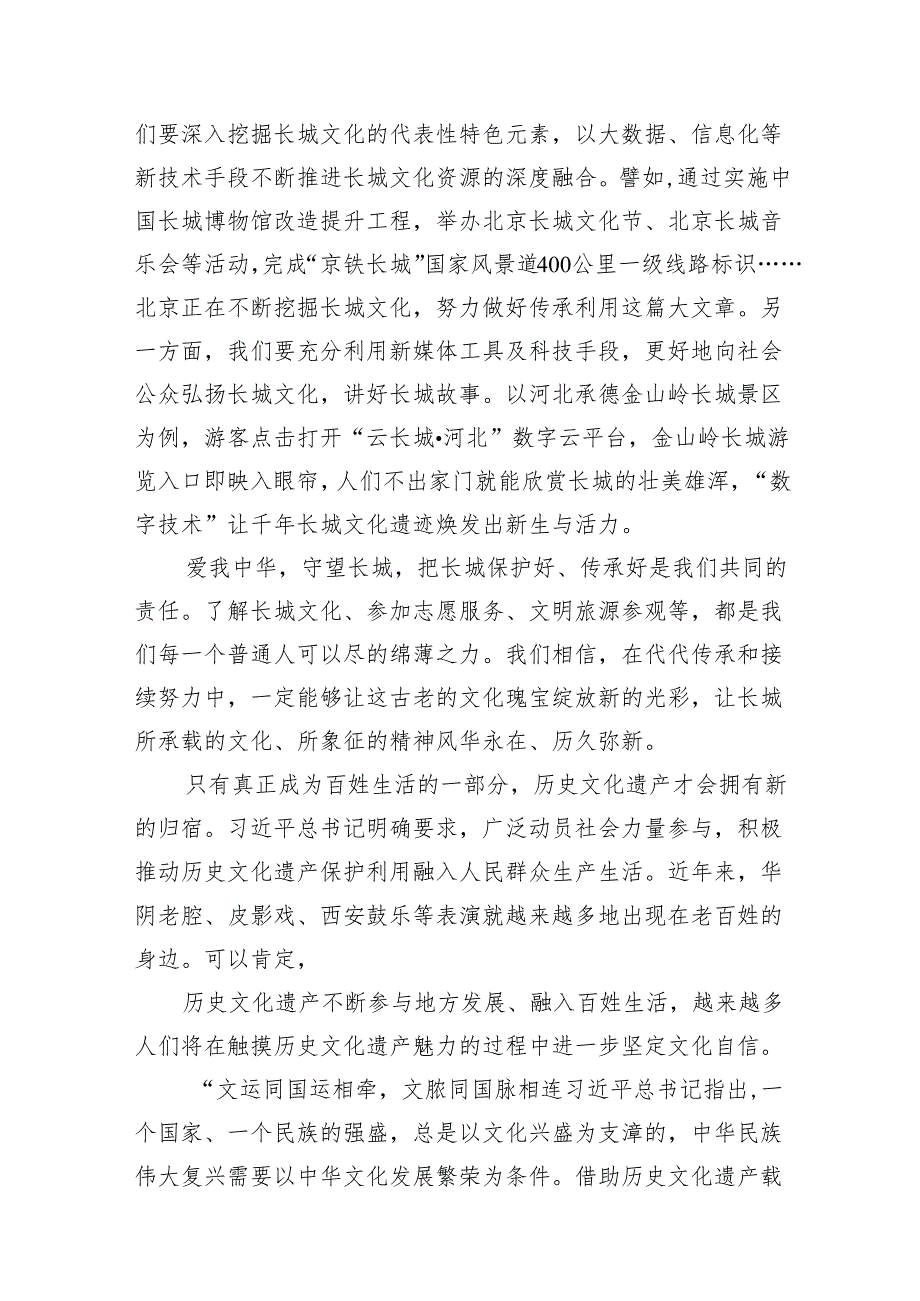 们要深入挖掘长城文化的代表性特色元素，以大数据、信息化等新技术手段不断推进长城文化资源的深度融合。譬如,通过实施中国长城博物馆改造提升工程，举办北京长城文化节、北京长城音乐会等活动,完成“京铁长城”国家风景道400公里一级线路标识……北京正在不断挖掘长城文化，努力做好传承利用这篇大文章。另一方面，我们要充分利用新媒体工具及科技手段，更好地向社会公众弘扬长城文化，讲好长城故事。以河北承德金山岭长城景区为例，游客点击打开“云长城•河北”数字云平台，金山岭长城游览入口即映入眼帘，人们不出家门就能欣赏长城的壮美雄浑，“数字技术”让千年长城文化遗迹焕发出新生与活力。

爱我中华，守望长城，把长城保护好、传承好是我们共同的责任。了解长城文化、参加志愿服务、文明旅源参观等，都是我们每一个普通人可以尽的绵薄之力。我们相信，在代代传承和接续努力中，一定能够让这古老的文化瑰宝绽放新的光彩，让长城所承载的文化、所象征的精神风华永在、历久弥新。

只有真正成为百姓生活的一部分，历史文化遗产才会拥有新的归宿。习近平总书记明确要求，广泛动员社会力量参与，积极推动历史文化遗产保护利用融入人民群众生产生活。近年来，华阴老腔、皮影戏、西安鼓乐等表演就越来越多地出现在老百姓的身边。可以肯定，

历史文化遗产不断参与地方发展、融入百姓生活，越来越多人们将在触摸历史文化遗产魅力的过程中进一步坚定文化自信。

“文运同国运相牵，文脉同国脉相连习近平总书记指出,一个国家、一个民族的强盛，总是以文化兴盛为支撑的，中华民族伟大复兴需要以中华文化发展繁荣为条件。借助历史文化遗产载